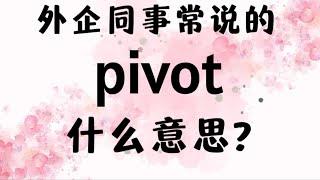 外企同事常说的
pivot
什么意思？